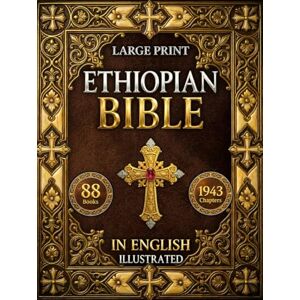 LARGE PRINT

ETHIOPIAN BIBLE

88 Books

1943 Chapters

IN ENGLISH ILLUSTRATED